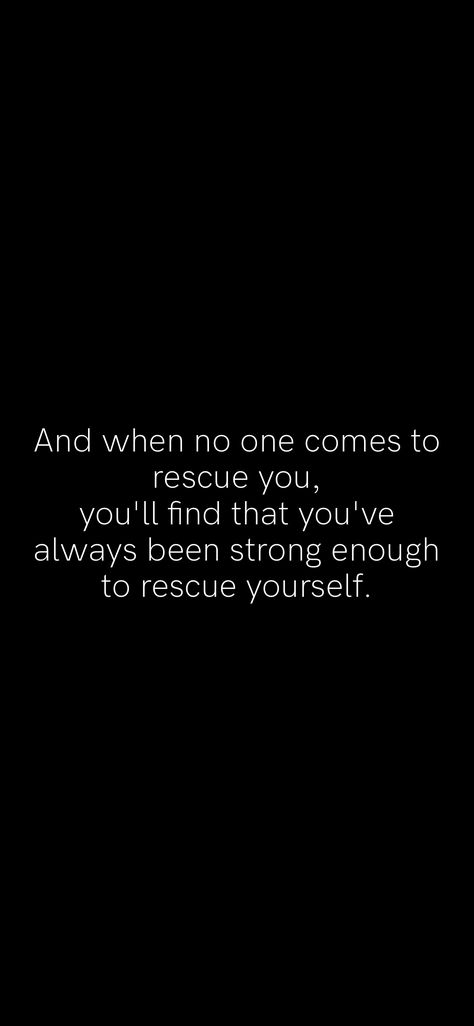 And when no one comes to rescue you,
you'll find that you've always been strong enough to rescue yourself.